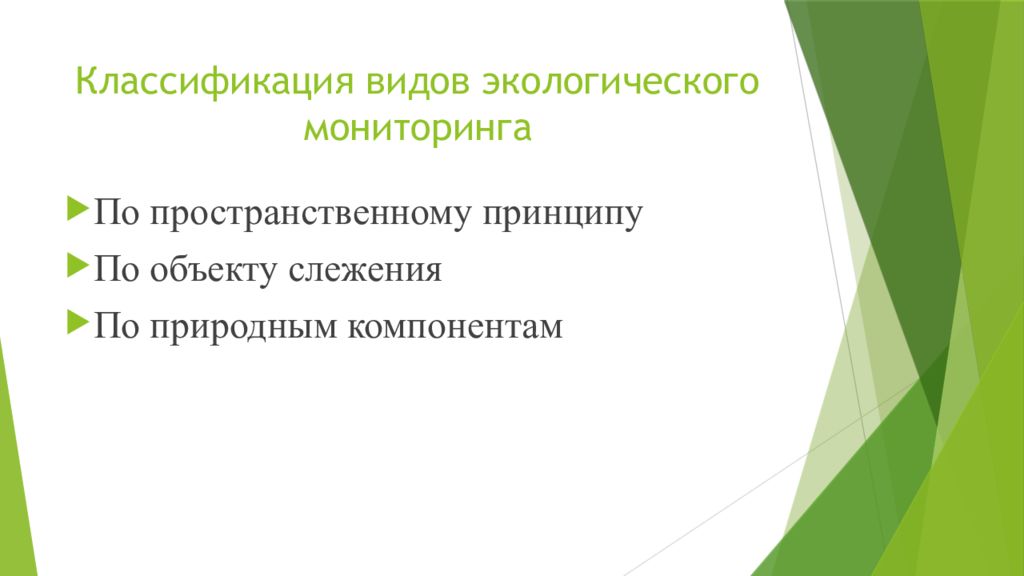 Классификация видов экологического мониторинга

По пространственному принципу

По объекту слежения

По природным компонентам